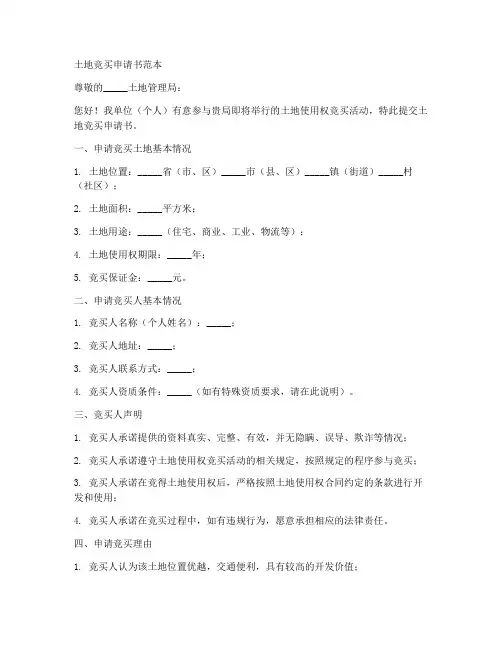 土地竞买申请书范本

尊敬的_____土地管理局：

您好！我单位（个人）有意参与贵局即将举行的土地使用权竞买活动，特此提交土地竞买申请书。

一、申请竞买土地基本情况

1. 土地位置：_____省（市、区）_____市（县、区）_____镇（街道）_____村（社区）；

2. 土地面积：_____平方米；

3. 土地用途：_____（住宅、商业、工业、物流等）；

4. 土地使用权期限：_____年；

5. 竞买保证金：_____元。

二、申请竞买人基本情况

1. 竞买人名称（个人姓名）：_____；

2. 竞买人地址：_____；

3. 竞买人联系方式：_____；

4. 竞买人资质条件：_____（如有特殊资质要求，请在此说明）。

三、竞买人声明

1. 竞买人承诺提供的资料真实、完整、有效，并无隐瞒、误导、欺诈等情况；

2. 竞买人承诺遵守土地使用权竞买活动的相关规定，按照规定的程序参与竞买；

3. 竞买人承诺在竞得土地使用权后，严格按照土地使用权合同约定的条款进行开发和使用；

4. 竞买人承诺在竞买过程中，如有违规行为，愿意承担相应的法律责任。

四、申请竞买理由

1. 竞买人认为该土地位置优越，交通便利，具有较高的开发价值；